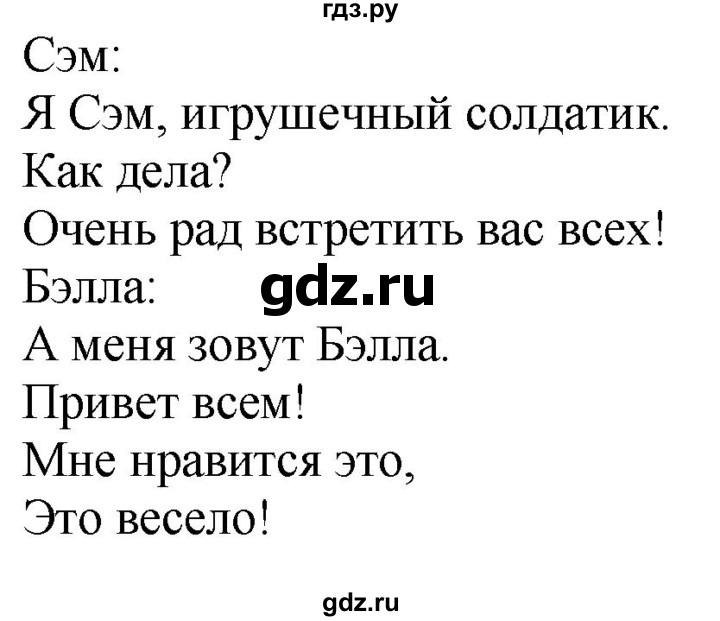 гдз.ру

Сэм:
Я Сэм, игрушечный солдатик.
Как дела?
Очень рад встретить вас всех!
Бэлла: gdz.ru
А меня зовут Бэлла.
Привет всем!
Мне нравится это,
Это весело!

gdz.ru